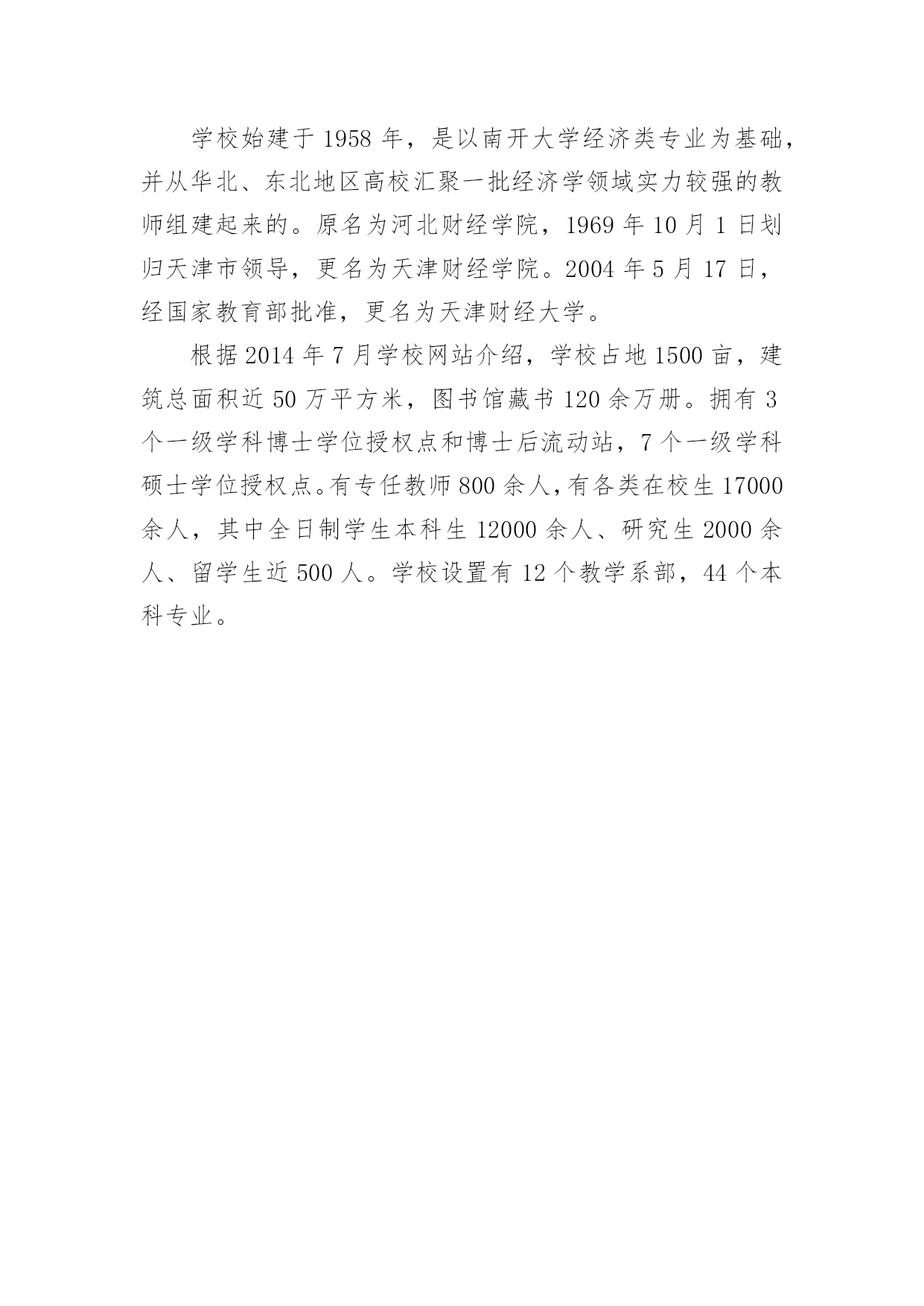 学校始建于 1958 年，是以南开大学经济类专业为基础，并从华北、东北地区高校汇聚一批经济学领域实力较强的教师组建起来的。原名为河北财经学院，1969 年 10 月 1 日划归天津市领导，更名为天津财经学院。2004 年 5 月 17 日，经国家教育部批准，更名为天津财经大学。

根据 2014 年 7 月学校网站介绍，学校占地 1500 亩，建筑总面积近 50 万平方米，图书馆藏书 120 余万册。拥有 3 个一级学科博士学位授权点和博士后流动站，7 个一级学科硕士学位授权点。有专任教师 800 余人，有各类在校生 17000 余人，其中全日制学生本科生 12000 余人、研究生 2000 余人、留学生近 500 人。学校设置有 12 个教学系部，44 个本科专业。